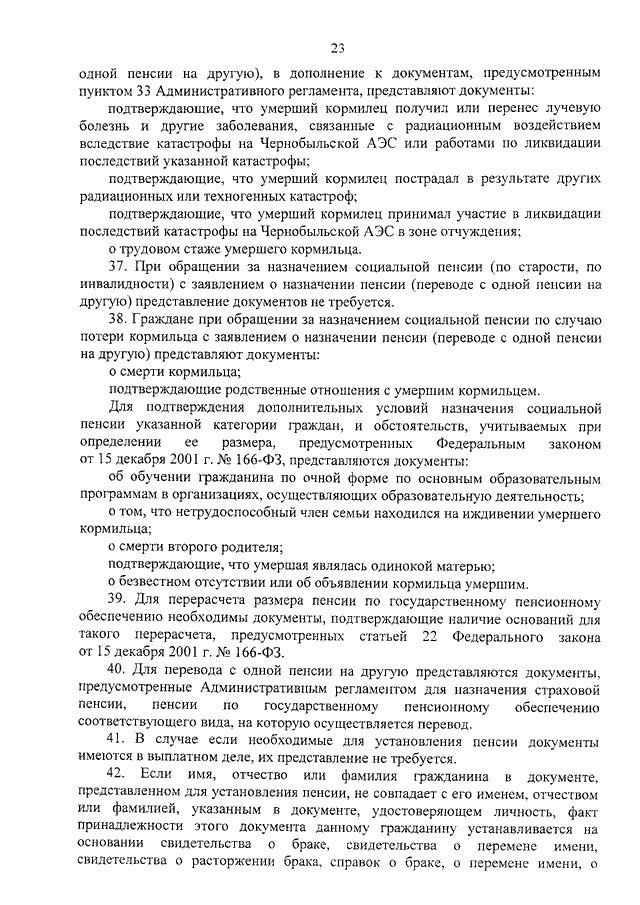 23

одной пенсии на другую), в дополнение к документам, предусмотренным пунктом 33 Административного регламента, представляют документы:

подтверждающие, что умерший кормилец получил или перенес лучевую болезнь и другие заболевания, связанные с радиационным воздействием вследствие катастрофы на Чернобыльской АЭС или работами по ликвидации последствий указанной катастрофы;

подтверждающие, что умерший кормилец пострадал в результате других радиационных или техногенных катастроф;

подтверждающие, что умерший кормилец принимал участие в ликвидации последствий катастрофы на Чернобыльской АЭС в зоне отчуждения;

о трудовом стаже умершего кормильца.

37. При обращении за назначением социальной пенсии (по старости, по инвалидности) с заявлением о назначении пенсии (переводе с одной пенсии на другую) представление документов не требуется.

38. Граждане при обращении за назначением социальной пенсии по случаю потери кормильца с заявлением о назначении пенсии (переводе с одной пенсии на другую) представляют документы:

о смерти кормильца;

подтверждающие родственные отношения с умершим кормильцем.

Для подтверждения дополнительных условий назначения социальной пенсии указанной категории граждан, и обстоятельств, учитываемых при определении ее размера, предусмотренных Федеральным законом от 15 декабря 2001 г. № 166-ФЗ, представляются документы:

об обучении гражданина по очной форме по основным образовательным программам в организациях, осуществляющих образовательную деятельность;

о том, что нетрудоспособный член семьи находился на иждивении умершего кормильца;

о смерти второго родителя;

подтверждающие, что умершая являлась одинокой матерью;

о безвестном отсутствии или об объявлении кормильца умершим.

39. Для перерасчета размера пенсии по государственному пенсионному обеспечению необходимы документы, подтверждающие наличие оснований для такого перерасчета, предусмотренных статьей 22 Федерального закона от 15 декабря 2001 г. № 166-ФЗ.

40. Для перевода с одной пенсии на другую представляются документы, предусмотренные Административным регламентом для назначения страховой пенсии, пенсии по государственному пенсионному обеспечению соответствующего вида, на которую осуществляется перевод.

41. В случае если необходимые для установления пенсии документы имеются в выплатном деле, их представление не требуется.

42. Если имя, отчество или фамилия гражданина в документе, представленном для установления пенсии, не совпадает с его именем, отчеством или фамилией, указанным в документе, удостоверяющем личность, факт принадлежности этого документа данному гражданину устанавливается на основании свидетельства о браке, свидетельства о перемене имени, свидетельства о расторжении брака, справок о браке, о перемене имени, о